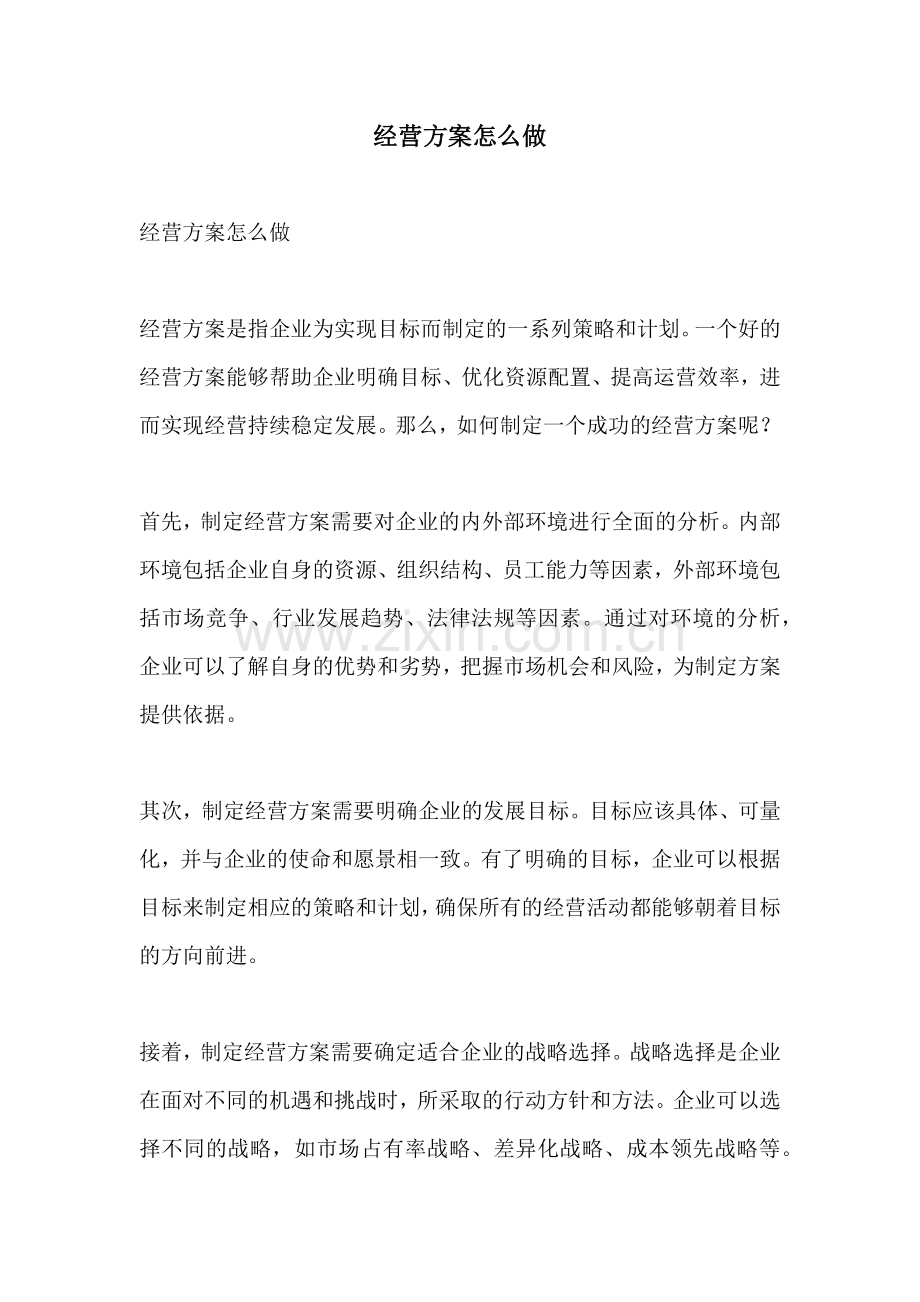 经营方案怎么做

经营方案怎么做

经营方案是指企业为实现目标而制定的一系列策略和计划。一个好的经营方案能够帮助企业明确目标、优化资源配置、提高运营效率，进而实现经营持续稳定发展。那么，如何制定一个成功的经营方案呢？

首先，制定经营方案需要对企业的内外部环境进行全面的分析。内部环境包括企业自身的资源、组织结构、员工能力等因素，外部环境包括市场竞争、行业发展趋势、法律法规等因素。通过对环境的分析，企业可以了解自身的优势和劣势，把握市场机会和风险，为制定方案提供依据。

其次，制定经营方案需要明确企业的发展目标。目标应该具体、可量化，并与企业的使命和愿景相一致。有了明确的目标，企业可以根据目标来制定相应的策略和计划，确保所有的经营活动都能够朝着目标的方向前进。

接着，制定经营方案需要确定适合企业的战略选择。战略选择是企业在面对不同的机遇和挑战时，所采取的行动方针和方法。企业可以选择不同的战略，如市场占有率战略、差异化战略、成本领先战略等。

www.zixin.com.cn